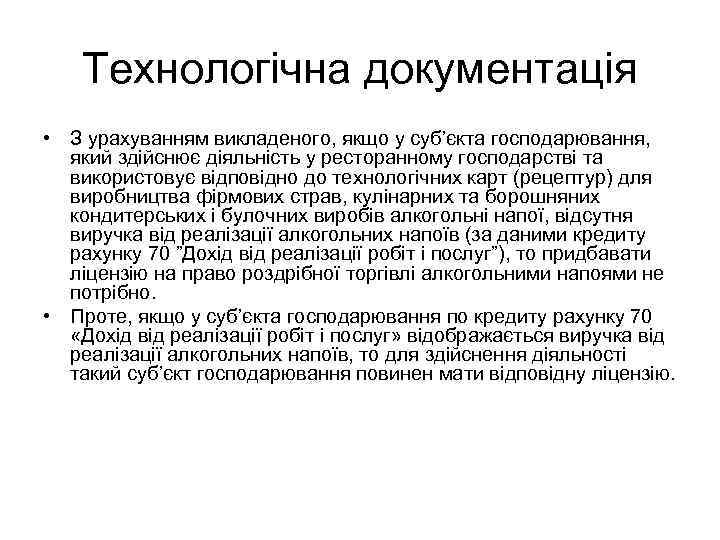 Технологічна документація

• З урахуванням викладеного, якщо у суб’єкта господарювання, який здійснює діяльність у ресторанному господарстві та використовує відповідно до технологічних карт (рецептур) для виробництва фірмових страв, кулінарних та борошняних кондитерських і булочних виробів алкогольні напої, відсутня виручка від реалізації алкогольних напоїв (за даними кредиту рахунку 70 ”Дохід від реалізації робіт і послуг”), то придбавати ліцензію на право роздрібної торгівлі алкогольними напоями не потрібно.

• Проте, якщо у суб’єкта господарювання по кредиту рахунку 70 «Дохід від реалізації робіт і послуг» відображається виручка від реалізації алкогольних напоїв, то для здійснення діяльності такий суб’єкт господарювання повинен мати відповідну ліцензію.